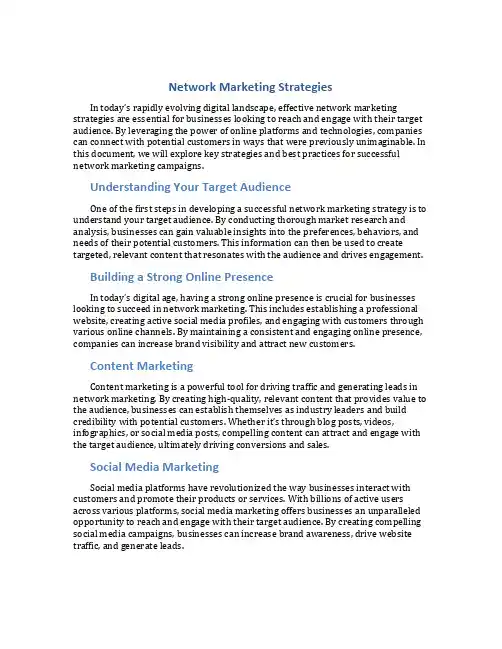 Network Marketing Strategies

In today's rapidly evolving digital landscape, effective network marketing strategies are essential for businesses looking to reach and engage with their target audience. By leveraging the power of online platforms and technologies, companies can connect with potential customers in ways that were previously unimaginable. In this document, we will explore key strategies and best practices for successful network marketing campaigns.

Understanding Your Target Audience

One of the first steps in developing a successful network marketing strategy is to understand your target audience. By conducting thorough market research and analysis, businesses can gain valuable insights into the preferences, behaviors, and needs of their potential customers. This information can then be used to create targeted, relevant content that resonates with the audience and drives engagement.

Building a Strong Online Presence

In today's digital age, having a strong online presence is crucial for businesses looking to succeed in network marketing. This includes establishing a professional website, creating active social media profiles, and engaging with customers through various online channels. By maintaining a consistent and engaging online presence, companies can increase brand visibility and attract new customers.

Content Marketing

Content marketing is a powerful tool for driving traffic and generating leads in network marketing. By creating high-quality, relevant content that provides value to the audience, businesses can establish themselves as industry leaders and build credibility with potential customers. Whether it's through blog posts, videos, infographics, or social media posts, compelling content can attract and engage with the target audience, ultimately driving conversions and sales.

Social Media Marketing

Social media platforms have revolutionized the way businesses interact with customers and promote their products or services. With billions of active users across various platforms, social media marketing offers businesses an unparalleled opportunity to reach and engage with their target audience. By creating compelling social media campaigns, businesses can increase brand awareness, drive website traffic, and generate leads.